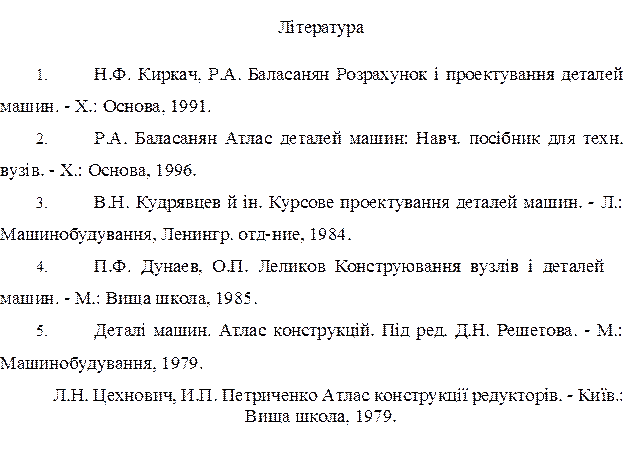 Література

1. Н.Ф. Киркач, Р.А. Баласанян Розрахунок і проектування деталей машин. - Х.: Основа, 1991.

2. Р.А. Баласанян Атлас деталей машин: Навч. посібник для техн. вузів. - Х.: Основа, 1996.

3. В.Н. Кудрявцев й ін. Курсове проектування деталей машин. - Л.: Машинобудування, Ленингр. отд-ние, 1984.

4. П.Ф. Дунаев, О.П. Леликов Конструювання вузлів і деталей машин. - М.: Вища школа, 1985.

5. Деталі машин. Атлас конструкцій. Під ред. Д.Н. Решетова. - М.: Машинобудування, 1979.

Л.Н. Цехнович, И.П. Петриченко Атлас конструкції редукторів. - Київ.: Вища школа, 1979.